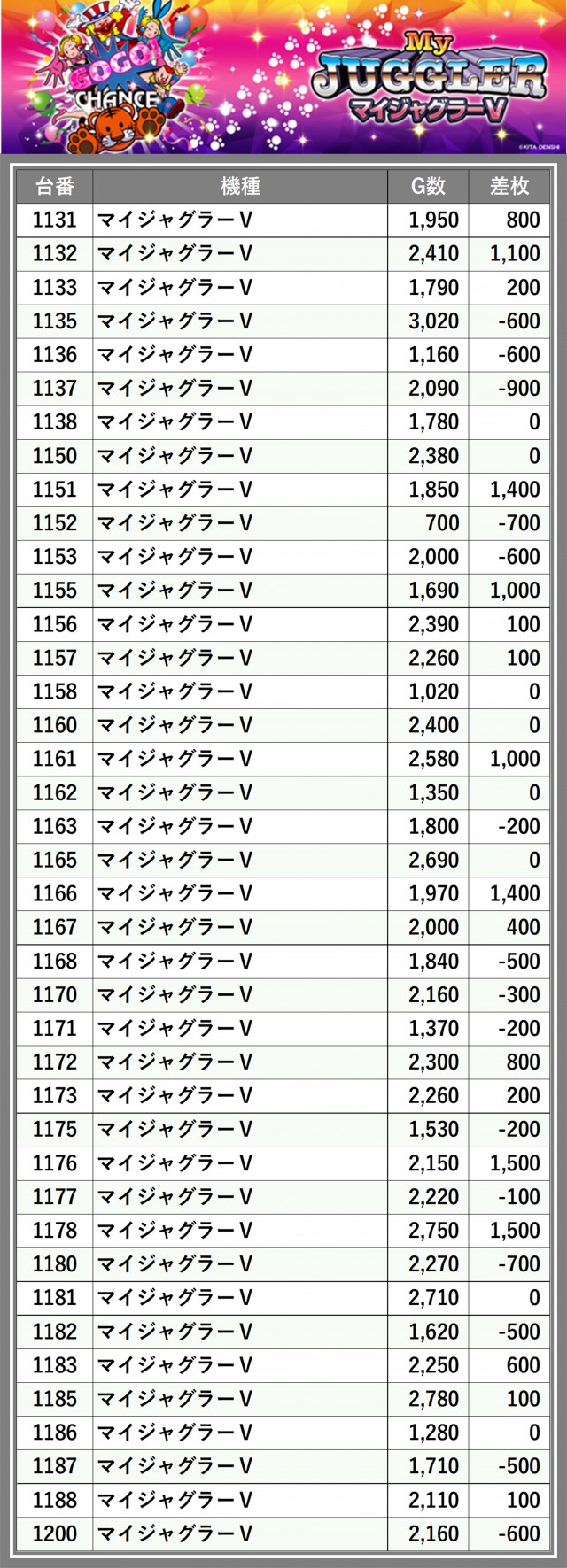 GOGO! CHANCE

My JUGGLER マイジャグラーV

©KITA DENSHI

| 台番 | 機種 | G数 | 差枚 |
|---|---|---|---|
| 1131 | マイジャグラーV | 1,950 | 800 |
| 1132 | マイジャグラーV | 2,410 | 1,100 |
| 1133 | マイジャグラーV | 1,790 | 200 |
| 1135 | マイジャグラーV | 3,020 | -600 |
| 1136 | マイジャグラーV | 1,160 | -600 |
| 1137 | マイジャグラーV | 2,090 | -900 |
| 1138 | マイジャグラーV | 1,780 | 0 |
| 1150 | マイジャグラーV | 2,380 | 0 |
| 1151 | マイジャグラーV | 1,850 | 1,400 |
| 1152 | マイジャグラーV | 700 | -700 |
| 1153 | マイジャグラーV | 2,000 | -600 |
| 1155 | マイジャグラーV | 1,690 | 1,000 |
| 1156 | マイジャグラーV | 2,390 | 100 |
| 1157 | マイジャグラーV | 2,260 | 100 |
| 1158 | マイジャグラーV | 1,020 | 0 |
| 1160 | マイジャグラーV | 2,400 | 0 |
| 1161 | マイジャグラーV | 2,580 | 1,000 |
| 1162 | マイジャグラーV | 1,350 | 0 |
| 1163 | マイジャグラーV | 1,800 | -200 |
| 1165 | マイジャグラーV | 2,690 | 0 |
| 1166 | マイジャグラーV | 1,970 | 1,400 |
| 1167 | マイジャグラーV | 2,000 | 400 |
| 1168 | マイジャグラーV | 1,840 | -500 |
| 1170 | マイジャグラーV | 2,160 | -300 |
| 1171 | マイジャグラーV | 1,370 | -200 |
| 1172 | マイジャグラーV | 2,300 | 800 |
| 1173 | マイジャグラーV | 2,260 | 200 |
| 1175 | マイジャグラーV | 1,530 | -200 |
| 1176 | マイジャグラーV | 2,150 | 1,500 |
| 1177 | マイジャグラーV | 2,220 | -100 |
| 1178 | マイジャグラーV | 2,750 | 1,500 |
| 1180 | マイジャグラーV | 2,270 | -700 |
| 1181 | マイジャグラーV | 2,710 | 0 |
| 1182 | マイジャグラーV | 1,620 | -500 |
| 1183 | マイジャグラーV | 2,250 | 600 |
| 1185 | マイジャグラーV | 2,780 | 100 |
| 1186 | マイジャグラーV | 1,280 | 0 |
| 1187 | マイジャグラーV | 1,710 | -500 |
| 1188 | マイジャグラーV | 2,110 | 100 |
| 1200 | マイジャグラーV | 2,160 | -600 |